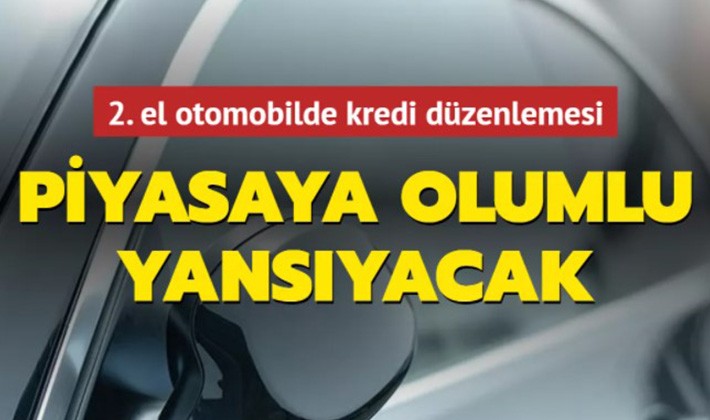 2. el otomobilde kredi düzenlemesi

PİYASAYA OLUMLU YANSIYACAK